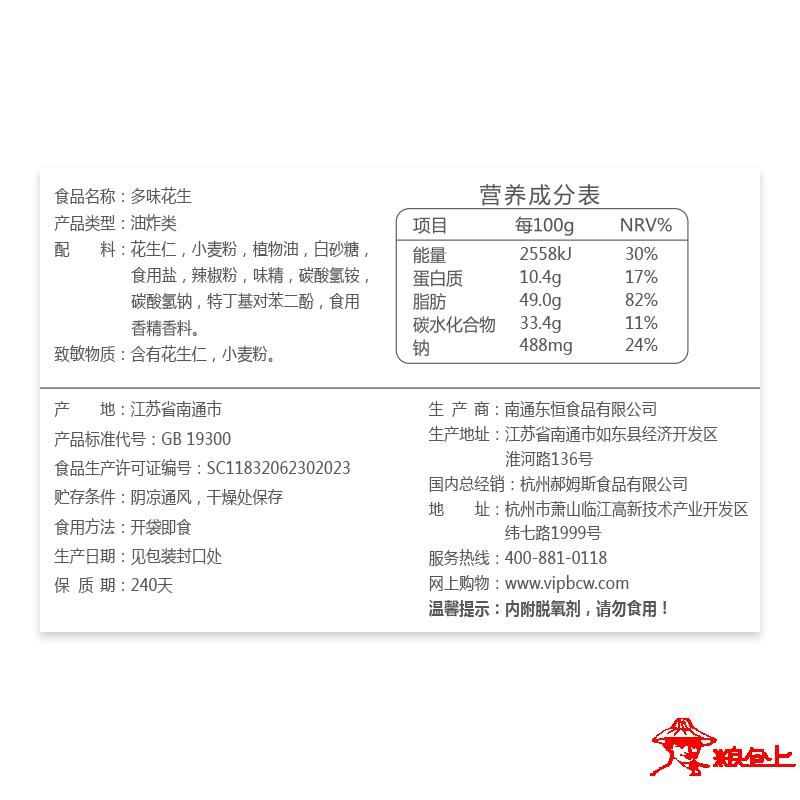 食品名称：多味花生
产品类型：油炸类
配　　料：花生仁，小麦粉，植物油，白砂糖，食用盐，辣椒粉，味精，碳酸氢铵，碳酸氢钠，特丁基对苯二酚，食用香精香料。
致敏物质：含有花生仁，小麦粉。

营养成分表

| 项目 | 每100g | NRV% |
|---|---|---|
| 能量 | 2558kJ | 30% |
| 蛋白质 | 10.4g | 17% |
| 脂肪 | 49.0g | 82% |
| 碳水化合物 | 33.4g | 11% |
| 钠 | 488mg | 24% |

产　　地：江苏省南通市
产品标准代号：GB 19300
食品生产许可证编号：SC11832062302023
贮存条件：阴凉通风，干燥处保存
食用方法：开袋即食
生产日期：见包装封口处
保 质 期：240天

生 产 商：南通东恒食品有限公司
生产地址：江苏省南通市如东县经济开发区淮河路136号
国内总经销：杭州郝姆斯食品有限公司
地　　址：杭州市萧山临江高新技术产业开发区纬七路1999号
服务热线：400-881-0118
网上购物：www.vipbcw.com
温馨提示：内附脱氧剂，请勿食用！

粮仓上